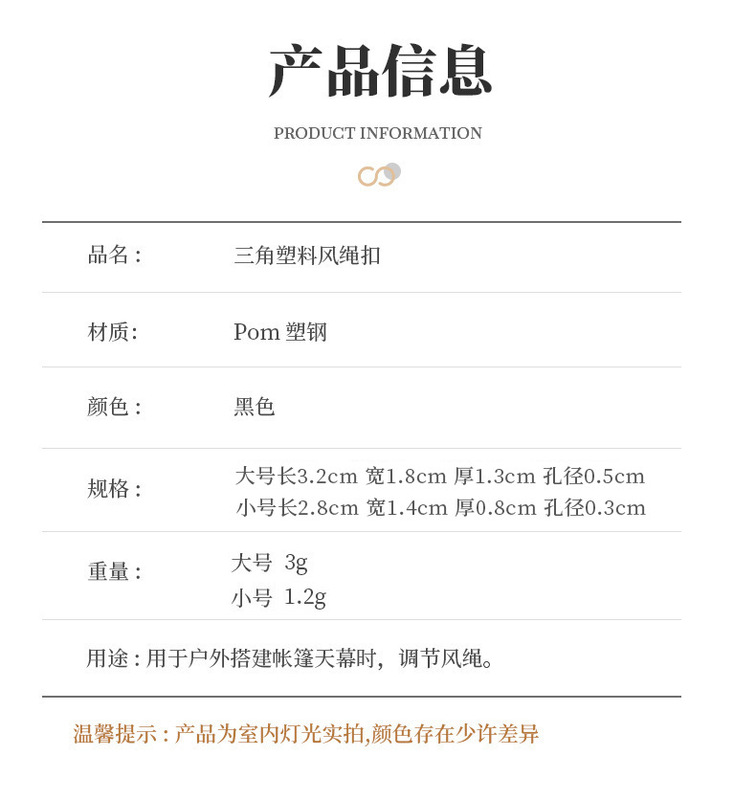 产品信息

PRODUCT INFORMATION

品名：
三角塑料风绳扣

材质:
Pom塑钢

颜色：
黑色

规格：
大号长3.2cm 宽1.8cm 厚1.3cm 孔径0.5cm
小号长2.8cm 宽1.4cm 厚0.8cm 孔径0.3cm

重量：
大号 3g
小号 1.2g

用途：用于户外搭建帐篷天幕时，调节风绳。

温馨提示：产品为室内灯光实拍,颜色存在少许差异